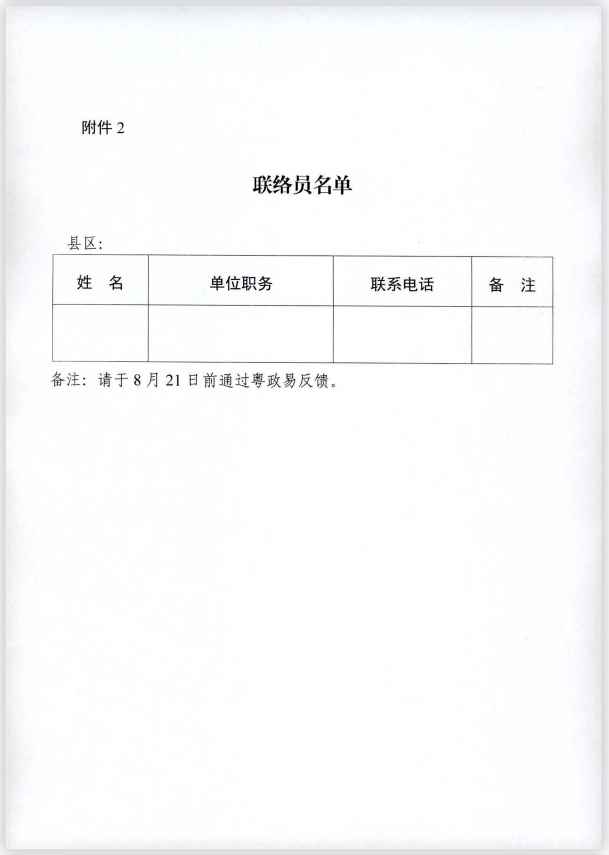 附件 2

联络员名单

县区：

| 姓　名 | 单位职务 | 联系电话 | 备　注 |
|---|---|---|---|
| | | | |

备注：请于 8 月 21 日前通过粤政易反馈。